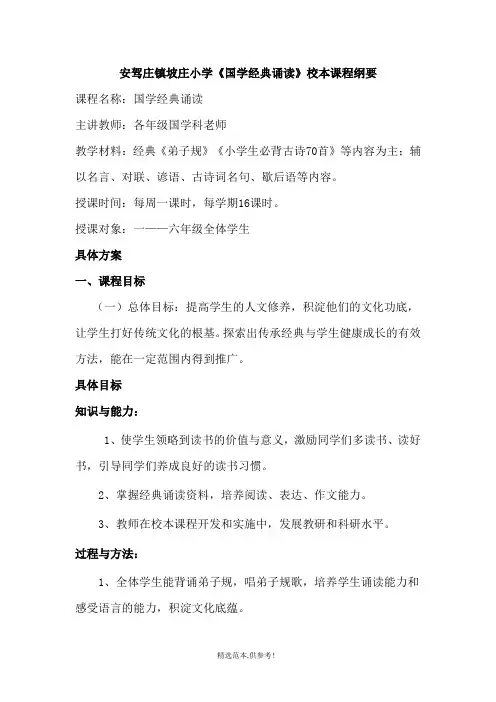 安驾庄镇坡庄小学《国学经典诵读》校本课程纲要

课程名称：国学经典诵读

主讲教师：各年级国学科老师

教学材料：经典《弟子规》《小学生必背古诗70首》等内容为主；辅以名言、对联、谚语、古诗词名句、歇后语等内容。

授课时间：每周一课时，每学期16课时。

授课对象：一——六年级全体学生

具体方案

一、课程目标

（一）总体目标：提高学生的人文修养，积淀他们的文化功底，让学生打好传统文化的根基。探索出传承经典与学生健康成长的有效方法，能在一定范围内得到推广。

具体目标

知识与能力：

1、使学生领略到读书的价值与意义，激励同学们多读书、读好书，引导同学们养成良好的读书习惯。

2、掌握经典诵读资料，培养阅读、表达、作文能力。

3、教师在校本课程开发和实施中，发展教研和科研水平。

过程与方法：

1、全体学生能背诵弟子规，唱弟子规歌，培养学生诵读能力和感受语言的能力，积淀文化底蕴。

精选范本,供参考!